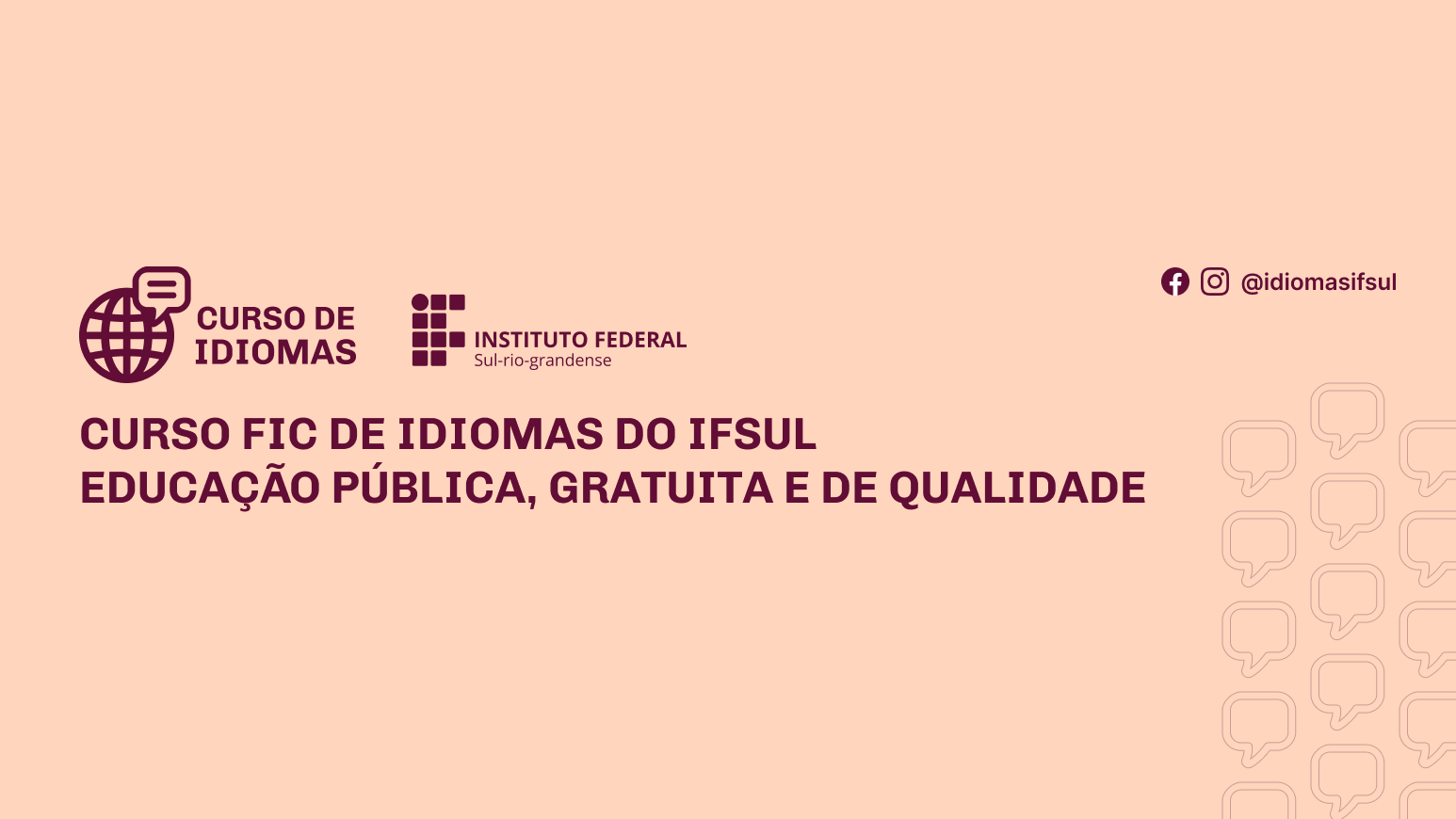 CURSO DE IDIOMAS

INSTITUTO FEDERAL
Sul-rio-grandense

@idiomasifsul

CURSO FIC DE IDIOMAS DO IFSUL
EDUCAÇÃO PÚBLICA, GRATUITA E DE QUALIDADE